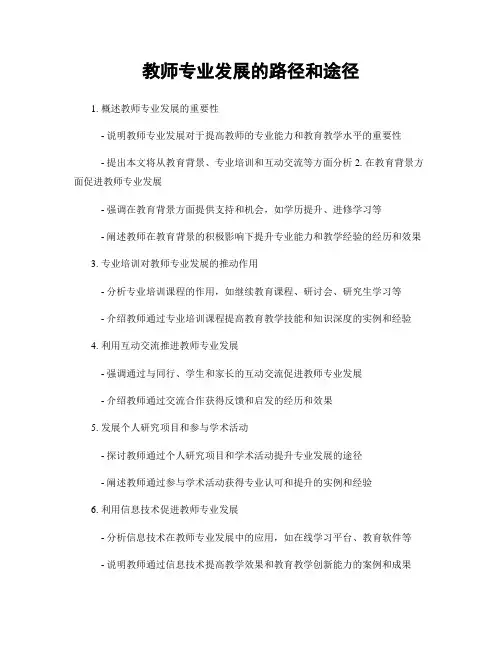 教师专业发展的路径和途径

1. 概述教师专业发展的重要性

- 说明教师专业发展对于提高教师的专业能力和教育教学水平的重要性

- 提出本文将从教育背景、专业培训和互动交流等方面分析 2. 在教育背景方面促进教师专业发展

- 强调在教育背景方面提供支持和机会，如学历提升、进修学习等

- 阐述教师在教育背景的积极影响下提升专业能力和教学经验的经历和效果

3. 专业培训对教师专业发展的推动作用

- 分析专业培训课程的作用，如继续教育课程、研讨会、研究生学习等

- 介绍教师通过专业培训课程提高教育教学技能和知识深度的实例和经验

4. 利用互动交流推进教师专业发展

- 强调通过与同行、学生和家长的互动交流促进教师专业发展

- 介绍教师通过交流合作获得反馈和启发的经历和效果

5. 发展个人研究项目和参与学术活动

- 探讨教师通过个人研究项目和学术活动提升专业发展的途径

- 阐述教师通过参与学术活动获得专业认可和提升的实例和经验

6. 利用信息技术促进教师专业发展

- 分析信息技术在教师专业发展中的应用，如在线学习平台、教育软件等

- 说明教师通过信息技术提高教学效果和教育教学创新能力的案例和成果